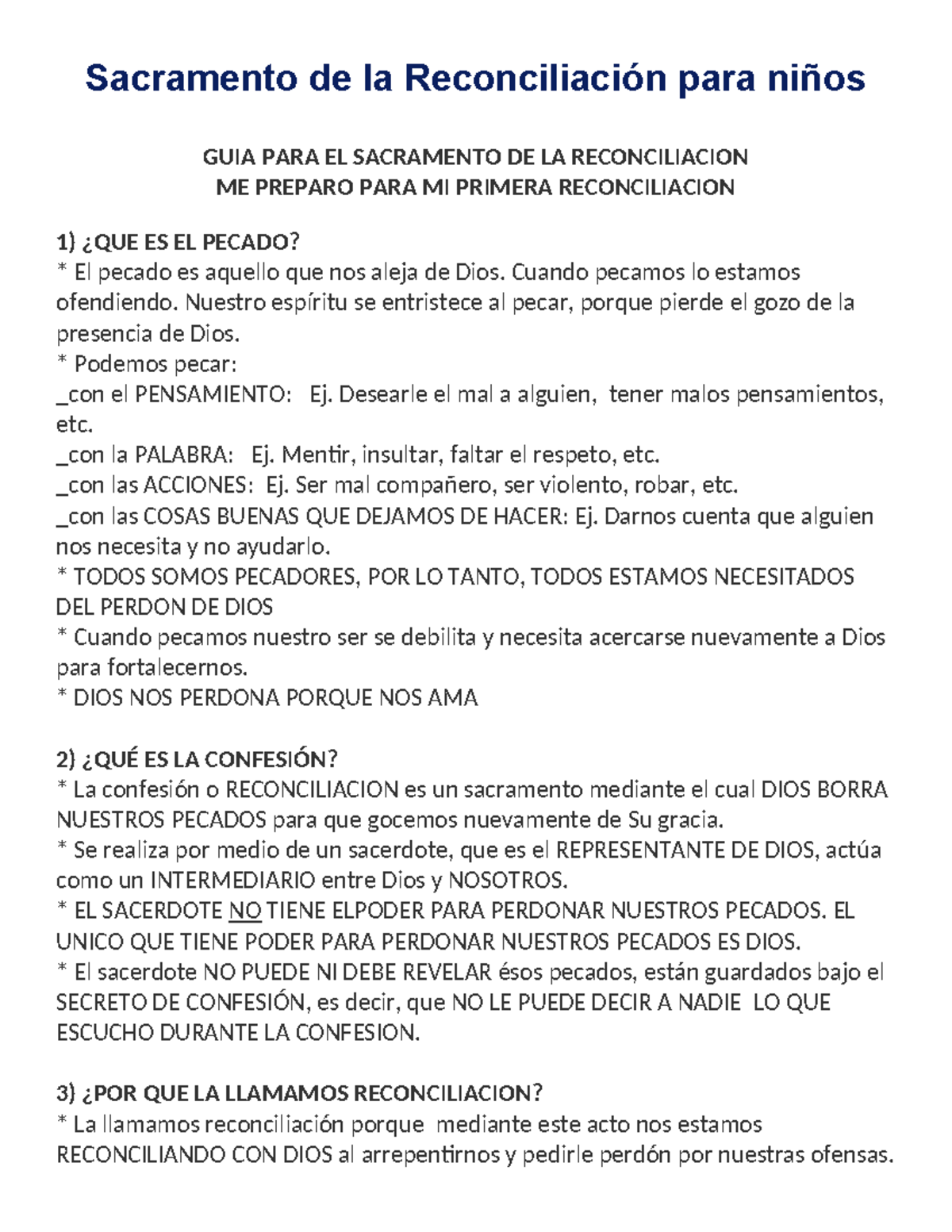 Sacramento de la Reconciliación para niños

GUIA PARA EL SACRAMENTO DE LA RECONCILIACION
ME PREPARO PARA MI PRIMERA RECONCILIACION

1) ¿QUE ES EL PECADO?
* El pecado es aquello que nos aleja de Dios. Cuando pecamos lo estamos ofendiendo. Nuestro espíritu se entristece al pecar, porque pierde el gozo de la presencia de Dios.
* Podemos pecar:
_con el PENSAMIENTO: Ej. Desearle el mal a alguien, tener malos pensamientos, etc.
_con la PALABRA: Ej. Mentir, insultar, faltar el respeto, etc.
_con las ACCIONES: Ej. Ser mal compañero, ser violento, robar, etc.
_con las COSAS BUENAS QUE DEJAMOS DE HACER: Ej. Darnos cuenta que alguien nos necesita y no ayudarlo.
* TODOS SOMOS PECADORES, POR LO TANTO, TODOS ESTAMOS NECESITADOS DEL PERDON DE DIOS
* Cuando pecamos nuestro ser se debilita y necesita acercarse nuevamente a Dios para fortalecernos.
* DIOS NOS PERDONA PORQUE NOS AMA

2) ¿QUÉ ES LA CONFESIÓN?
* La confesión o RECONCILIACION es un sacramento mediante el cual DIOS BORRA NUESTROS PECADOS para que gocemos nuevamente de Su gracia.
* Se realiza por medio de un sacerdote, que es el REPRESENTANTE DE DIOS, actúa como un INTERMEDIARIO entre Dios y NOSOTROS.
* EL SACERDOTE NO TIENE ELPODER PARA PERDONAR NUESTROS PECADOS. EL UNICO QUE TIENE PODER PARA PERDONAR NUESTROS PECADOS ES DIOS.
* El sacerdote NO PUEDE NI DEBE REVELAR ésos pecados, están guardados bajo el SECRETO DE CONFESIÓN, es decir, que NO LE PUEDE DECIR A NADIE LO QUE ESCUCHO DURANTE LA CONFESION.

3) ¿POR QUE LA LLAMAMOS RECONCILIACION?
* La llamamos reconciliación porque mediante este acto nos estamos RECONCILIANDO CON DIOS al arrepentirnos y pedirle perdón por nuestras ofensas.